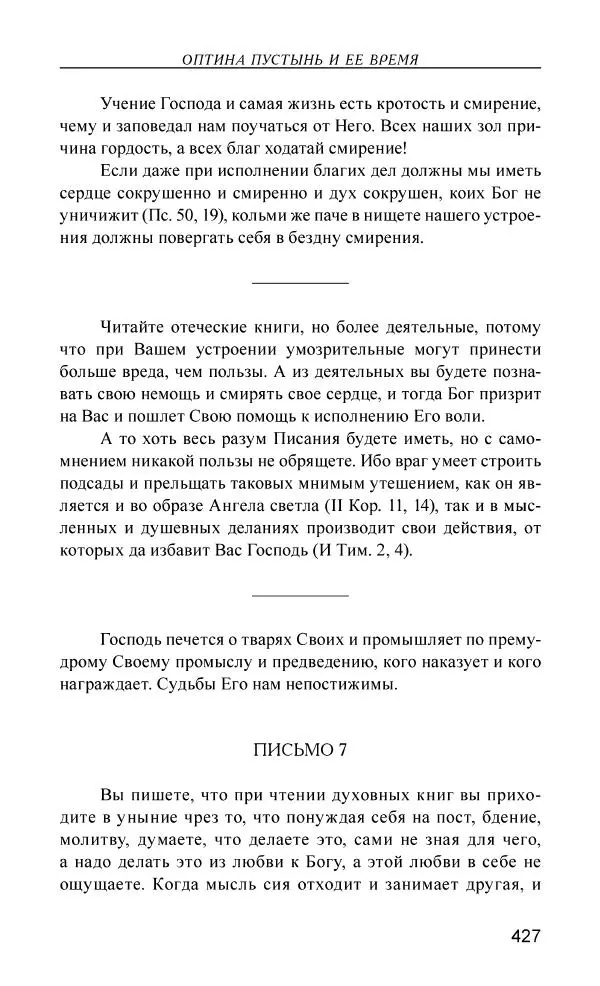 ОПТИНА ПУСТЫНЬ И ЕЕ ВРЕМЯ

Учение Господа и самая жизнь есть кротость и смирение, чему и заповедал нам поучаться от Него. Всех наших зол причина гордость, а всех благ ходатай смирение!

Если даже при исполнении благих дел должны мы иметь сердце сокрушенно и смиренно и дух сокрушен, коих Бог не уничижит (Пс. 50, 19), кольми же паче в нищете нашего устроения должны повергать себя в бездну смирения.

Читайте отеческие книги, но более деятельные, потому что при Вашем устроении умозрительные могут принести больше вреда, чем пользы. А из деятельных вы будете познавать свою немощь и смирять свое сердце, и тогда Бог призрит на Вас и пошлет Свою помощь к исполнению Его воли.

А то хоть весь разум Писания будете иметь, но с самомнением никакой пользы не обрящете. Ибо враг умеет строить подсады и прельщать таковых мнимым утешением, как он является и во образе Ангела светла (II Кор. 11, 14), так и в мысленных и душевных деланиях производит свои действия, от которых да избавит Вас Господь (И Тим. 2, 4).

Господь печется о тварях Своих и промышляет по премудрому Своему промыслу и предведению, кого наказует и кого награждает. Судьбы Его нам непостижимы.

ПИСЬМО 7

Вы пишете, что при чтении духовных книг вы приходите в уныние чрез то, что понуждая себя на пост, бдение, молитву, думаете, что делаете это, сами не зная для чего, а надо делать это из любви к Богу, а этой любви в себе не ощущаете. Когда мысль сия отходит и занимает другая, и

427